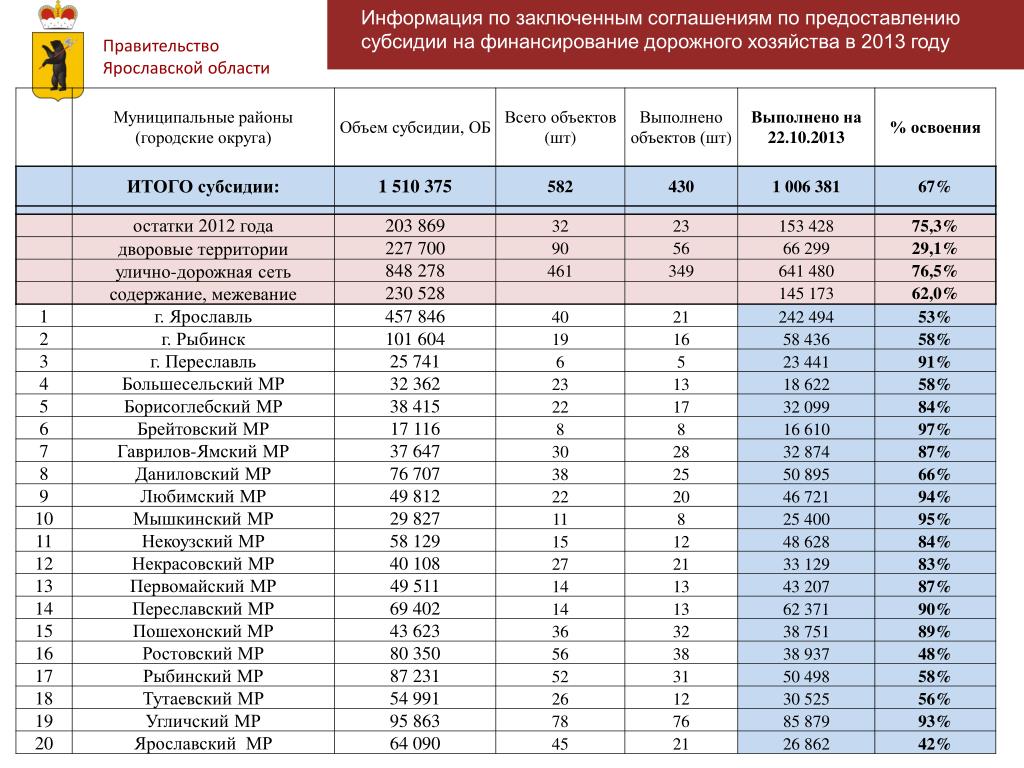 Правительство Ярославской области

Информация по заключенным соглашениям по предоставлению субсидии на финансирование дорожного хозяйства в 2013 году

| | Муниципальные районы (городские округа) | Объем субсидии, ОБ | Всего объектов (шт) | Выполнено объектов (шт) | Выполнено на 22.10.2013 | % освоения |
|---|---|---|---|---|---|---|
| | ИТОГО субсидии: | 1 510 375 | 582 | 430 | 1 006 381 | 67% |
| | остатки 2012 года | 203 869 | 32 | 23 | 153 428 | 75,3% |
| | дворовые территории | 227 700 | 90 | 56 | 66 299 | 29,1% |
| | улично-дорожная сеть | 848 278 | 461 | 349 | 641 480 | 76,5% |
| | содержание, межевание | 230 528 | | | 145 173 | 62,0% |
| 1 | г. Ярославль | 457 846 | 40 | 21 | 242 494 | 53% |
| 2 | г. Рыбинск | 101 604 | 19 | 16 | 58 436 | 58% |
| 3 | г. Переславль | 25 741 | 6 | 5 | 23 441 | 91% |
| 4 | Большесельский МР | 32 362 | 23 | 13 | 18 622 | 58% |
| 5 | Борисоглебский МР | 38 415 | 22 | 17 | 32 099 | 84% |
| 6 | Брейтовский МР | 17 116 | 8 | 8 | 16 610 | 97% |
| 7 | Гаврилов-Ямский МР | 37 647 | 30 | 28 | 32 874 | 87% |
| 8 | Даниловский МР | 76 707 | 38 | 25 | 50 895 | 66% |
| 9 | Любимский МР | 49 812 | 22 | 20 | 46 721 | 94% |
| 10 | Мышкинский МР | 29 827 | 11 | 8 | 25 400 | 95% |
| 11 | Некоузский МР | 58 129 | 15 | 12 | 48 628 | 84% |
| 12 | Некрасовский МР | 40 108 | 27 | 21 | 33 129 | 83% |
| 13 | Первомайский МР | 49 511 | 14 | 13 | 43 207 | 87% |
| 14 | Переславский МР | 69 402 | 14 | 13 | 62 371 | 90% |
| 15 | Пошехонский МР | 43 623 | 36 | 32 | 38 751 | 89% |
| 16 | Ростовский МР | 80 350 | 56 | 38 | 38 937 | 48% |
| 17 | Рыбинский МР | 87 231 | 52 | 31 | 50 498 | 58% |
| 18 | Тутаевский МР | 54 991 | 26 | 12 | 30 525 | 56% |
| 19 | Угличский МР | 95 863 | 78 | 76 | 85 879 | 93% |
| 20 | Ярославский МР | 64 090 | 45 | 21 | 26 862 | 42% |